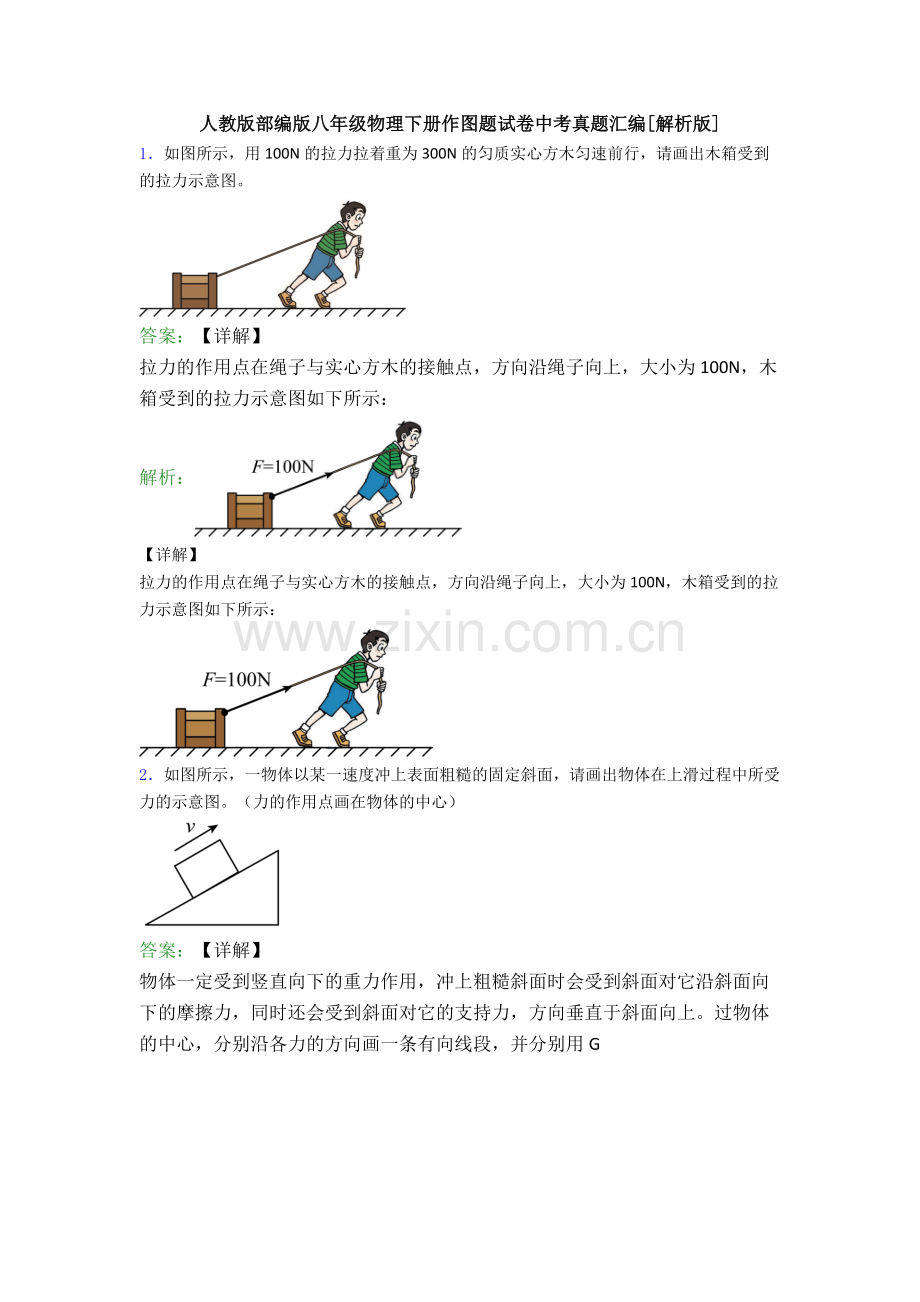 人教版部编版八年级物理下册作图题试卷中考真题汇编[解析版]

1．如图所示，用 100N 的拉力拉着重为 300N 的匀质实心方木匀速前行，请画出木箱受到的拉力示意图。

答案：【详解】

拉力的作用点在绳子与实心方木的接触点，方向沿绳子向上，大小为 100N，木箱受到的拉力示意图如下所示：

解析：

$F$=100N

【详解】

拉力的作用点在绳子与实心方木的接触点，方向沿绳子向上，大小为 100N，木箱受到的拉力示意图如下所示：

www.zixin.com.cn

$F$=100N

2．如图所示，一物体以某一速度冲上表面粗糙的固定斜面，请画出物体在上滑过程中所受力的示意图。（力的作用点画在物体的中心）

$v$

答案：【详解】

物体一定受到竖直向下的重力作用，冲上粗糙斜面时会受到斜面对它沿斜面向下的摩擦力，同时还会受到斜面对它的支持力，方向垂直于斜面向上。过物体的中心，分别沿各力的方向画一条有向线段，并分别用 G